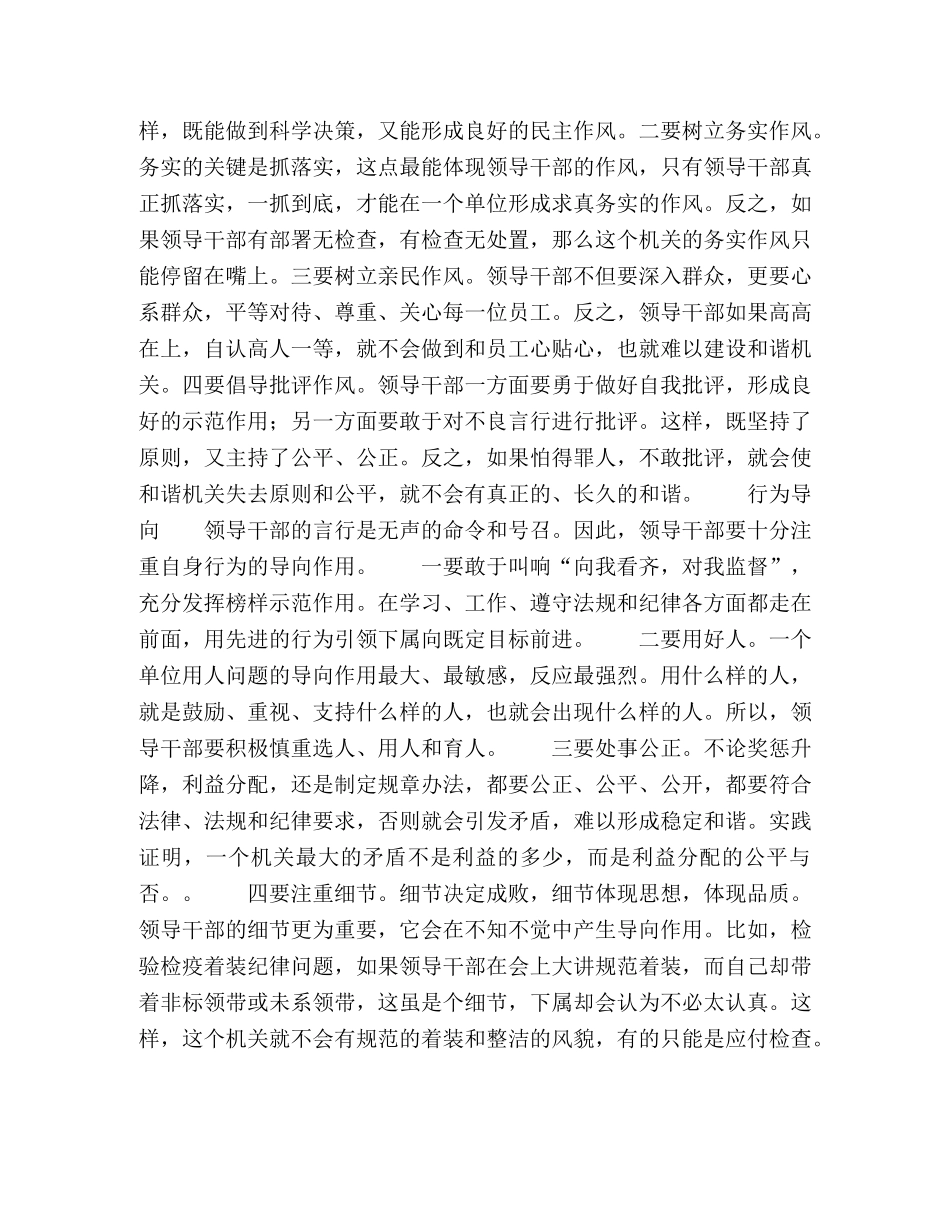 样，既能做到科学决策，又能形成良好的民主作风。二要树立务实作风。务实的关键是抓落实，这点最能体现领导干部的作风，只有领导干部真正抓落实，一抓到底，才能在一个单位形成求真务实的作风。反之，如果领导干部有部署无检查，有检查无处置，那么这个机关的务实作风只能停留在嘴上。三要树立亲民作风。领导干部不但要深入群众，更要心系群众，平等对待、尊重、关心每一位员工。反之，领导干部如果高高在上，自认高人一等，就不会做到和员工心贴心，也就难以建设和谐机关。四要倡导批评作风。领导干部一方面要勇于做好自我批评，形成良好的示范作用；另一方面要敢于对不良言行进行批评。这样，既坚持了原则，又主持了公平、公正。反之，如果怕得罪人，不敢批评，就会使和谐机关失去原则和公平，就不会有真正的、长久的和谐。　　行为导向　　领导干部的言行是无声的命令和号召。因此，领导干部要十分注重自身行为的导向作用。　　一要敢于叫响“向我看齐，对我监督”，充分发挥榜样示范作用。在学习、工作、遵守法规和纪律各方面都走在前面，用先进的行为引领下属向既定目标前进。　　二要用好人。一个单位用人问题的导向作用最大、最敏感，反应最强烈。用什么样的人，就是鼓励、重视、支持什么样的人，也就会出现什么样的人。所以，领导干部要积极慎重选人、用人和育人。　　三要处事公正。不论奖惩升降，利益分配，还是制定规章办法，都要公正、公平、公开，都要符合法律、法规和纪律要求，否则就会引发矛盾，难以形成稳定和谐。实践证明，一个机关最大的矛盾不是利益的多少，而是利益分配的公平与否。。　　四要注重细节。细节决定成败，细节体现思想，体现品质。领导干部的细节更为重要，它会在不知不觉中产生导向作用。比如，检验检疫着装纪律问题，如果领导干部在会上大讲规范着装，而自己却带着非标领带或未系领带，这虽是个细节，下属却会认为不必太认真。这样，这个机关就不会有规范的着装和整洁的风貌，有的只能是应付检查。